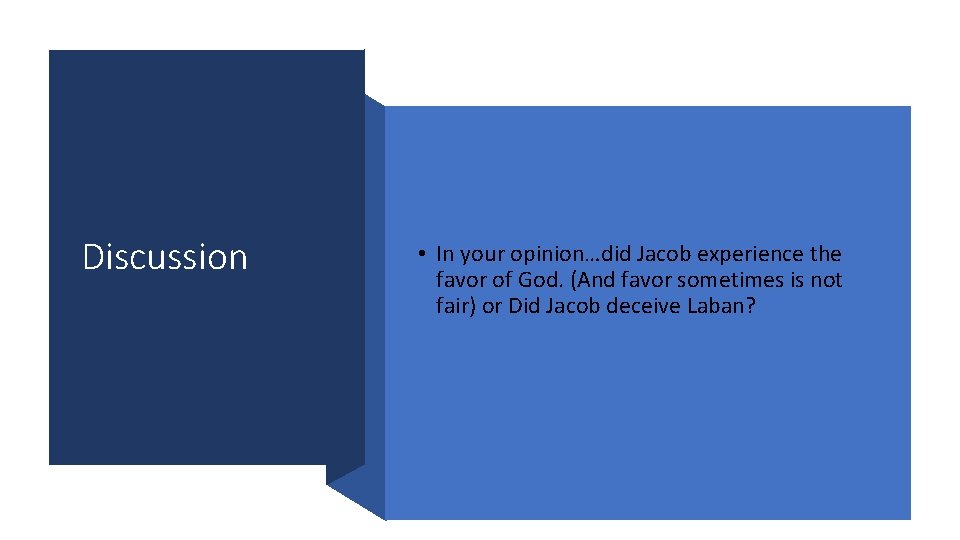 Discussion

• In your opinion…did Jacob experience the favor of God. (And favor sometimes is not fair) or Did Jacob deceive Laban?